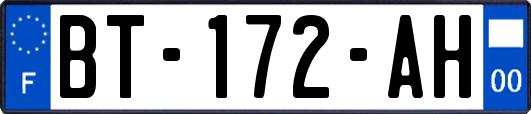 F

BT-172-AH

00